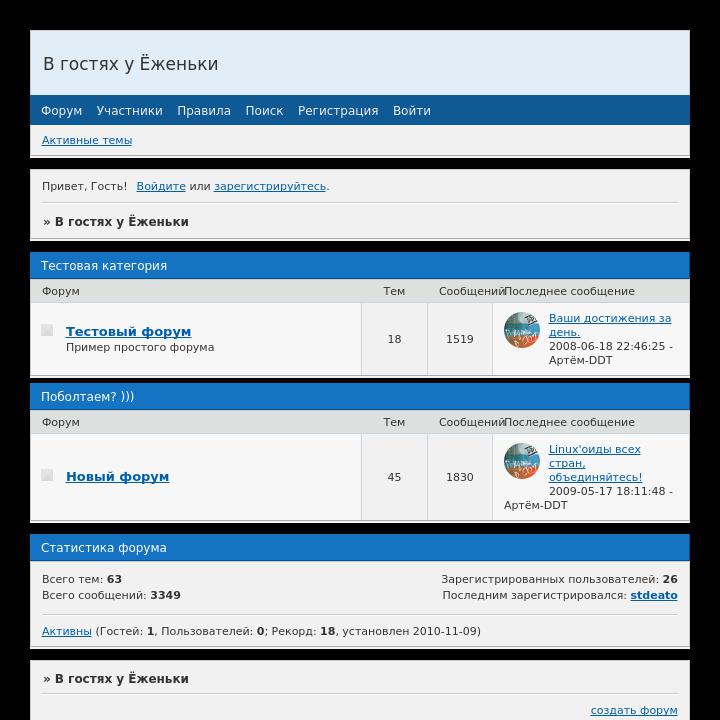 В гостях у Ёженьки

Форум Участники Правила Поиск Регистрация Войти

Активные темы

Привет, Гость! Войдите или зарегистрируйтесь.

» В гостях у Ёженьки

Тестовая категория

| Форум | Тем | Сообщений | Последнее сообщение |
|---|---|---|---|
| Тестовый форум Пример простого форума | 18 | 1519 | Ваши достижения за день. 2008-06-18 22:46:25 - Артём-DDT |

Поболтаем? )))

| Форум | Тем | Сообщений | Последнее сообщение |
|---|---|---|---|
| Новый форум | 45 | 1830 | Linux'оиды всех стран, объединяйтесь! 2009-05-17 18:11:48 - Артём-DDT |

Статистика форума

Всего тем: 63
Всего сообщений: 3349

Зарегистрированных пользователей: 26
Последним зарегистрировался: stdeato

Активны (Гостей: 1, Пользователей: 0; Рекорд: 18, установлен 2010-11-09)

» В гостях у Ёженьки

создать форум